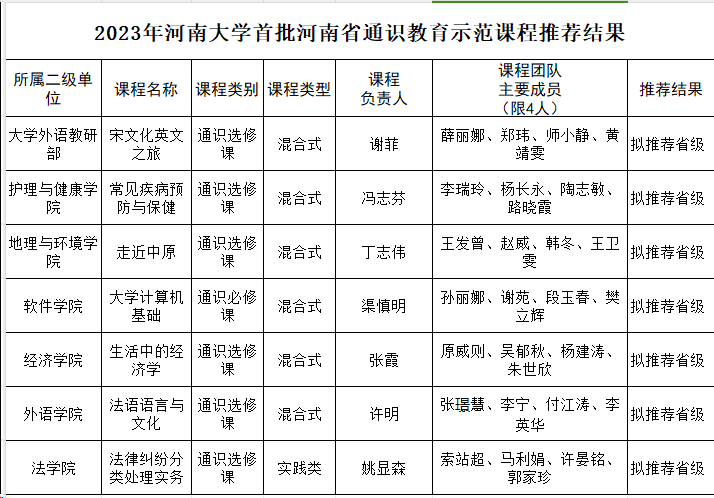 2023年河南大学首批河南省通识教育示范课程推荐结果

| 所属二级单位 | 课程名称 | 课程类别 | 课程类型 | 课程负责人 | 课程团队主要成员（限4人） | 推荐结果 |
|---|---|---|---|---|---|---|
| 大学外语教研部 | 宋文化英文之旅 | 通识选修课 | 混合式 | 谢菲 | 薛丽娜、郑玮、师小静、黄靖雯 | 拟推荐省级 |
| 护理与健康学院 | 常见疾病预防与保健 | 通识选修课 | 混合式 | 冯志芬 | 李瑞玲、杨长永、陶志敏、路晓霞 | 拟推荐省级 |
| 地理与环境学院 | 走近中原 | 通识选修课 | 混合式 | 丁志伟 | 王发曾、赵威、韩冬、王卫雯 | 拟推荐省级 |
| 软件学院 | 大学计算机基础 | 通识必修课 | 混合式 | 渠慎明 | 孙丽娜、谢苑、段玉春、樊立辉 | 拟推荐省级 |
| 经济学院 | 生活中的经济学 | 通识选修课 | 混合式 | 张霞 | 原威则、吴郁秋、杨建涛、朱世欣 | 拟推荐省级 |
| 外语学院 | 法语语言与文化 | 通识选修课 | 混合式 | 许明 | 张璟慧、李宁、付江涛、李英华 | 拟推荐省级 |
| 法学院 | 法律纠纷分类处理实务 | 通识选修课 | 实践类 | 姚显森 | 索站超、马利娟、许晏铭、郭家珍 | 拟推荐省级 |